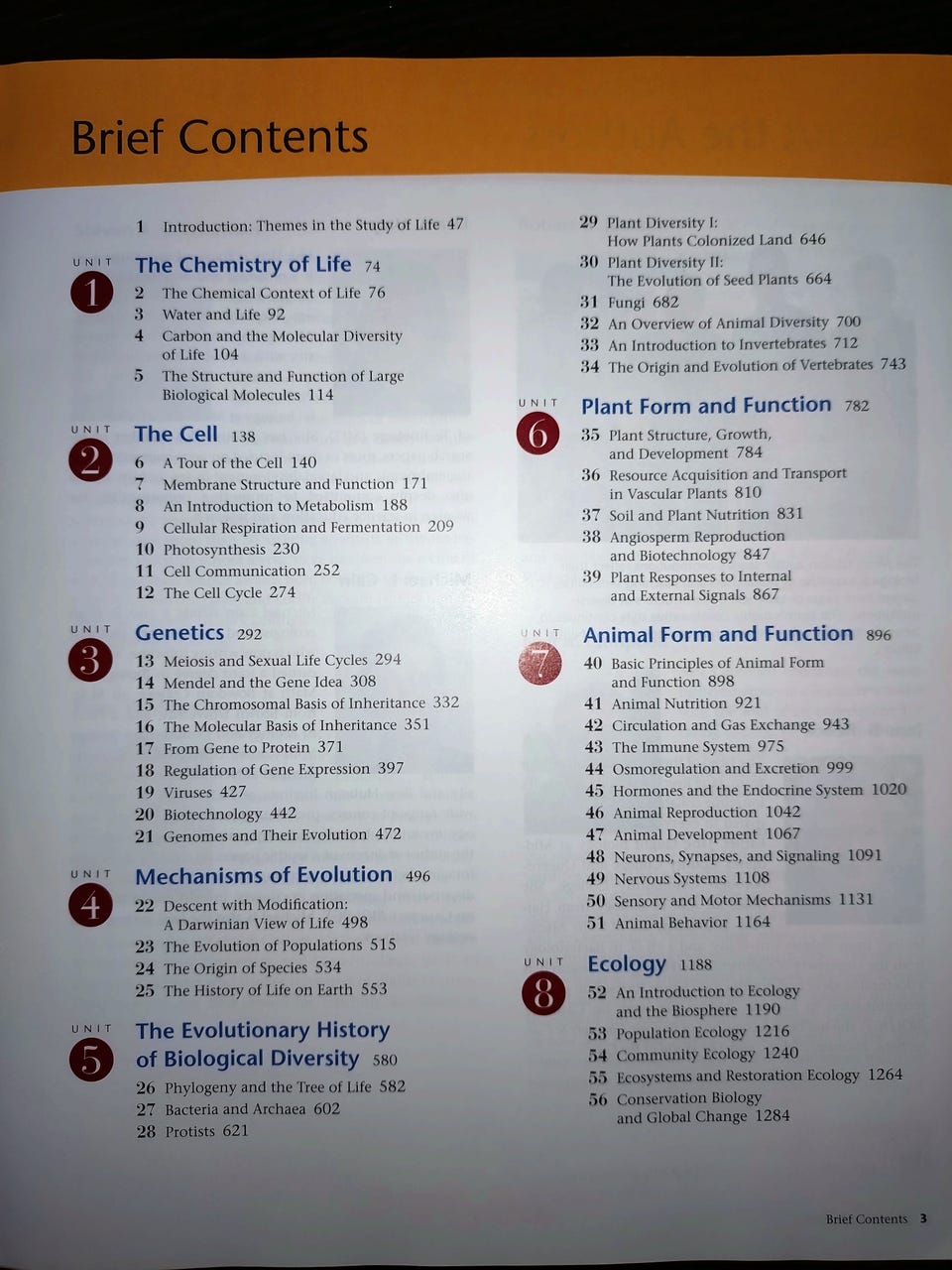 Brief Contents

1 Introduction: Themes in the Study of Life 47

UNIT 1
The Chemistry of Life 74
2 The Chemical Context of Life 76
3 Water and Life 92
4 Carbon and the Molecular Diversity of Life 104
5 The Structure and Function of Large Biological Molecules 114

UNIT 2
The Cell 138
6 A Tour of the Cell 140
7 Membrane Structure and Function 171
8 An Introduction to Metabolism 188
9 Cellular Respiration and Fermentation 209
10 Photosynthesis 230
11 Cell Communication 252
12 The Cell Cycle 274

UNIT 3
Genetics 292
13 Meiosis and Sexual Life Cycles 294
14 Mendel and the Gene Idea 308
15 The Chromosomal Basis of Inheritance 332
16 The Molecular Basis of Inheritance 351
17 From Gene to Protein 371
18 Regulation of Gene Expression 397
19 Viruses 427
20 Biotechnology 442
21 Genomes and Their Evolution 472

UNIT 4
Mechanisms of Evolution 496
22 Descent with Modification: A Darwinian View of Life 498
23 The Evolution of Populations 515
24 The Origin of Species 534
25 The History of Life on Earth 553

UNIT 5
The Evolutionary History of Biological Diversity 580
26 Phylogeny and the Tree of Life 582
27 Bacteria and Archaea 602
28 Protists 621

29 Plant Diversity I: How Plants Colonized Land 646
30 Plant Diversity II: The Evolution of Seed Plants 664
31 Fungi 682
32 An Overview of Animal Diversity 700
33 An Introduction to Invertebrates 712
34 The Origin and Evolution of Vertebrates 743

UNIT 6
Plant Form and Function 782
35 Plant Structure, Growth, and Development 784
36 Resource Acquisition and Transport in Vascular Plants 810
37 Soil and Plant Nutrition 831
38 Angiosperm Reproduction and Biotechnology 847
39 Plant Responses to Internal and External Signals 867

UNIT 7
Animal Form and Function 896
40 Basic Principles of Animal Form and Function 898
41 Animal Nutrition 921
42 Circulation and Gas Exchange 943
43 The Immune System 975
44 Osmoregulation and Excretion 999
45 Hormones and the Endocrine System 1020
46 Animal Reproduction 1042
47 Animal Development 1067
48 Neurons, Synapses, and Signaling 1091
49 Nervous Systems 1108
50 Sensory and Motor Mechanisms 1131
51 Animal Behavior 1164

UNIT 8
Ecology 1188
52 An Introduction to Ecology and the Biosphere 1190
53 Population Ecology 1216
54 Community Ecology 1240
55 Ecosystems and Restoration Ecology 1264
56 Conservation Biology and Global Change 1284

Brief Contents 3